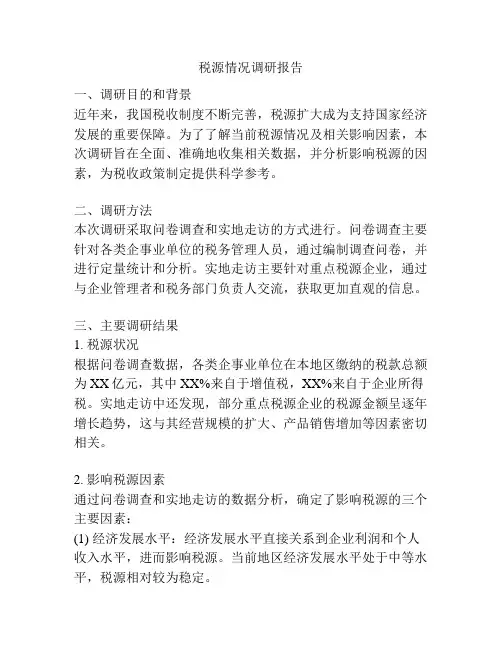 税源情况调研报告

一、调研目的和背景
近年来，我国税收制度不断完善，税源扩大成为支持国家经济发展的重要保障。为了了解当前税源情况及相关影响因素，本次调研旨在全面、准确地收集相关数据，并分析影响税源的因素，为税收政策制定提供科学参考。

二、调研方法
本次调研采取问卷调查和实地走访的方式进行。问卷调查主要针对各类企事业单位的税务管理人员，通过编制调查问卷，并进行定量统计和分析。实地走访主要针对重点税源企业，通过与企业管理者和税务部门负责人交流，获取更加直观的信息。

三、主要调研结果
1. 税源状况
根据问卷调查数据，各类企事业单位在本地区缴纳的税款总额为 XX 亿元，其中 XX%来自于增值税，XX%来自于企业所得税。实地走访中还发现，部分重点税源企业的税源金额呈逐年增长趋势，这与其经营规模的扩大、产品销售增加等因素密切相关。

2. 影响税源因素
通过问卷调查和实地走访的数据分析，确定了影响税源的三个主要因素：
(1) 经济发展水平：经济发展水平直接关系到企业利润和个人收入水平，进而影响税源。当前地区经济发展水平处于中等水平，税源相对较为稳定。